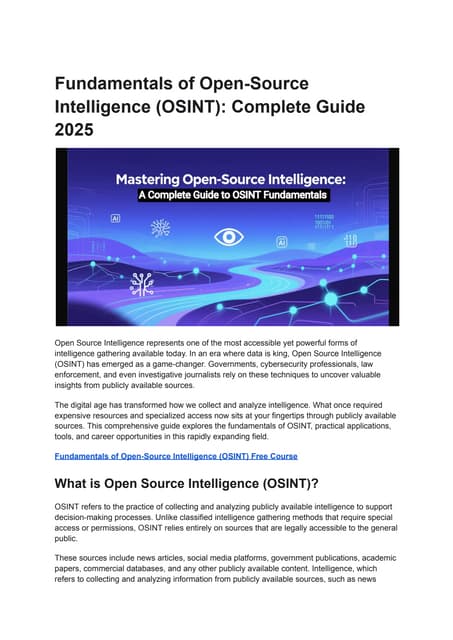 Fundamentals of Open-Source Intelligence (OSINT): Complete Guide 2025

Mastering Open-Source Intelligence:
A Complete Guide to OSINT Fundamentals

AI

AI

Open Source Intelligence represents one of the most accessible yet powerful forms of intelligence gathering available today. In an era where data is king, Open Source Intelligence (OSINT) has emerged as a game-changer. Governments, cybersecurity professionals, law enforcement, and even investigative journalists rely on these techniques to uncover valuable insights from publicly available sources.

The digital age has transformed how we collect and analyze intelligence. What once required expensive resources and specialized access now sits at your fingertips through publicly available sources. This comprehensive guide explores the fundamentals of OSINT, practical applications, tools, and career opportunities in this rapidly expanding field.

Fundamentals of Open-Source Intelligence (OSINT) Free Course

What is Open Source Intelligence (OSINT)?

OSINT refers to the practice of collecting and analyzing publicly available intelligence to support decision-making processes. Unlike classified intelligence gathering methods that require special access or permissions, OSINT relies entirely on sources that are legally accessible to the general public.

These sources include news articles, social media platforms, government publications, academic papers, commercial databases, and any other publicly available content. Intelligence, which refers to collecting and analyzing information from publicly available sources, such as news